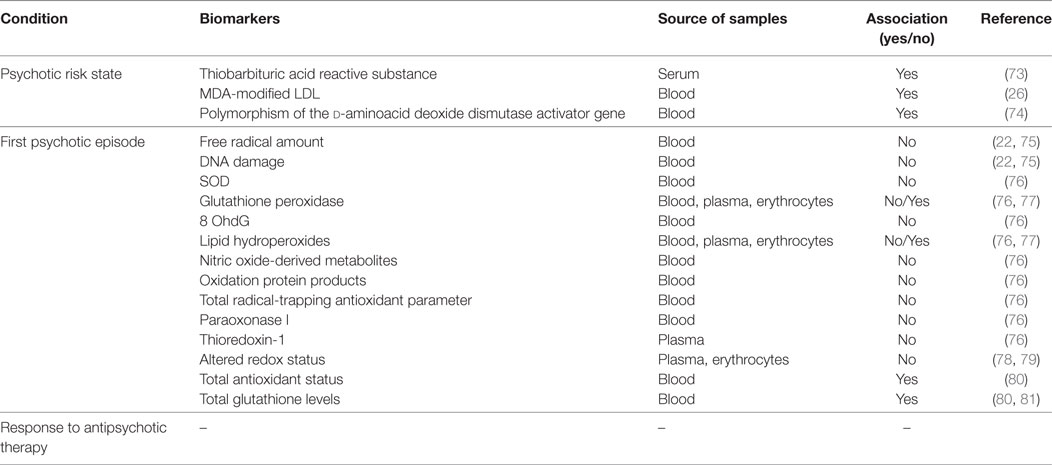 | Condition | Biomarkers | Source of samples | Association (yes/no) | Reference |
|---|---|---|---|---|
| Psychotic risk state | Thiobarbituric acid reactive substance | Serum | Yes | (73) |
| | MDA-modified LDL | Blood | Yes | (26) |
| | Polymorphism of the D-aminoacid deoxide dismutase activator gene | Blood | Yes | (74) |
| First psychotic episode | Free radical amount | Blood | No | (22, 75) |
| | DNA damage | Blood | No | (22, 75) |
| | SOD | Blood | No | (76) |
| | Glutathione peroxidase | Blood, plasma, erythrocytes | No/Yes | (76, 77) |
| | 8 OhdG | Blood | No | (76) |
| | Lipid hydroperoxides | Blood, plasma, erythrocytes | No/Yes | (76, 77) |
| | Nitric oxide-derived metabolites | Blood | No | (76) |
| | Oxidation protein products | Blood | No | (76) |
| | Total radical-trapping antioxidant parameter | Blood | No | (76) |
| | Paraoxonase I | Blood | No | (76) |
| | Thioredoxin-1 | Plasma | No | (76) |
| | Altered redox status | Plasma, erythrocytes | No | (78, 79) |
| | Total antioxidant status | Blood | Yes | (80) |
| | Total glutathione levels | Blood | Yes | (80, 81) |
| Response to antipsychotic therapy | – | – | – | |